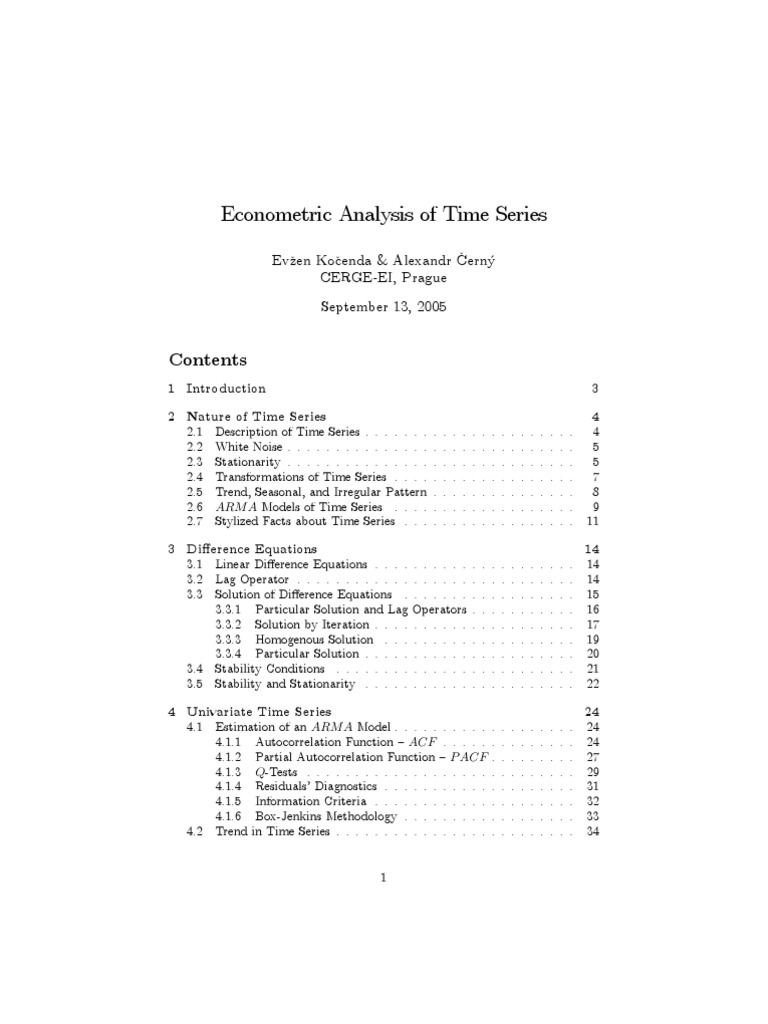 Econometric Analysis of Time Series

Evžen Kočenda & Alexandr Černý
CERGE-EI, Prague

September 13, 2005

Contents

1 Introduction 3

2 Nature of Time Series 4
2.1 Description of Time Series . . . . . . . . . . . . . . . . . . . . . . 4
2.2 White Noise . . . . . . . . . . . . . . . . . . . . . . . . . . . . . . 5
2.3 Stationarity . . . . . . . . . . . . . . . . . . . . . . . . . . . . . . 5
2.4 Transformations of Time Series . . . . . . . . . . . . . . . . . . . 7
2.5 Trend, Seasonal, and Irregular Pattern . . . . . . . . . . . . . . . 8
2.6 $ARMA$ Models of Time Series . . . . . . . . . . . . . . . . . . . 9
2.7 Stylized Facts about Time Series . . . . . . . . . . . . . . . . . . 11

3 Difference Equations 14
3.1 Linear Difference Equations . . . . . . . . . . . . . . . . . . . . . 14
3.2 Lag Operator . . . . . . . . . . . . . . . . . . . . . . . . . . . . . 14
3.3 Solution of Difference Equations . . . . . . . . . . . . . . . . . . 15
3.3.1 Particular Solution and Lag Operators . . . . . . . . . . . 16
3.3.2 Solution by Iteration . . . . . . . . . . . . . . . . . . . . . 17
3.3.3 Homogenous Solution . . . . . . . . . . . . . . . . . . . . 19
3.3.4 Particular Solution . . . . . . . . . . . . . . . . . . . . . . 20
3.4 Stability Conditions . . . . . . . . . . . . . . . . . . . . . . . . . 21
3.5 Stability and Stationarity . . . . . . . . . . . . . . . . . . . . . . 22

4 Univariate Time Series 24
4.1 Estimation of an $ARMA$ Model . . . . . . . . . . . . . . . . . . . 24
4.1.1 Autocorrelation Function – $ACF$ . . . . . . . . . . . . . . 24
4.1.2 Partial Autocorrelation Function – $PACF$ . . . . . . . . . 27
4.1.3 $Q$-Tests . . . . . . . . . . . . . . . . . . . . . . . . . . . . 29
4.1.4 Residuals' Diagnostics . . . . . . . . . . . . . . . . . . . . 31
4.1.5 Information Criteria . . . . . . . . . . . . . . . . . . . . . 32
4.1.6 Box-Jenkins Methodology . . . . . . . . . . . . . . . . . . 33
4.2 Trend in Time Series . . . . . . . . . . . . . . . . . . . . . . . . . 34

1